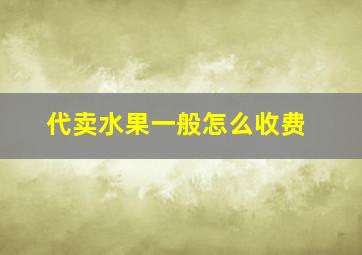 代卖水果一般怎么收费